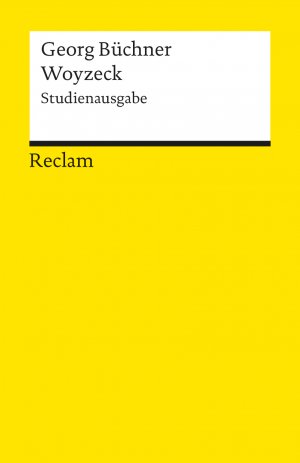 Georg Büchner
Woyzeck
Studienausgabe

Reclam